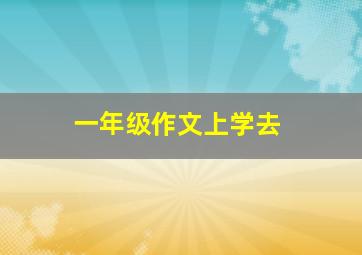 一年级作文上学去